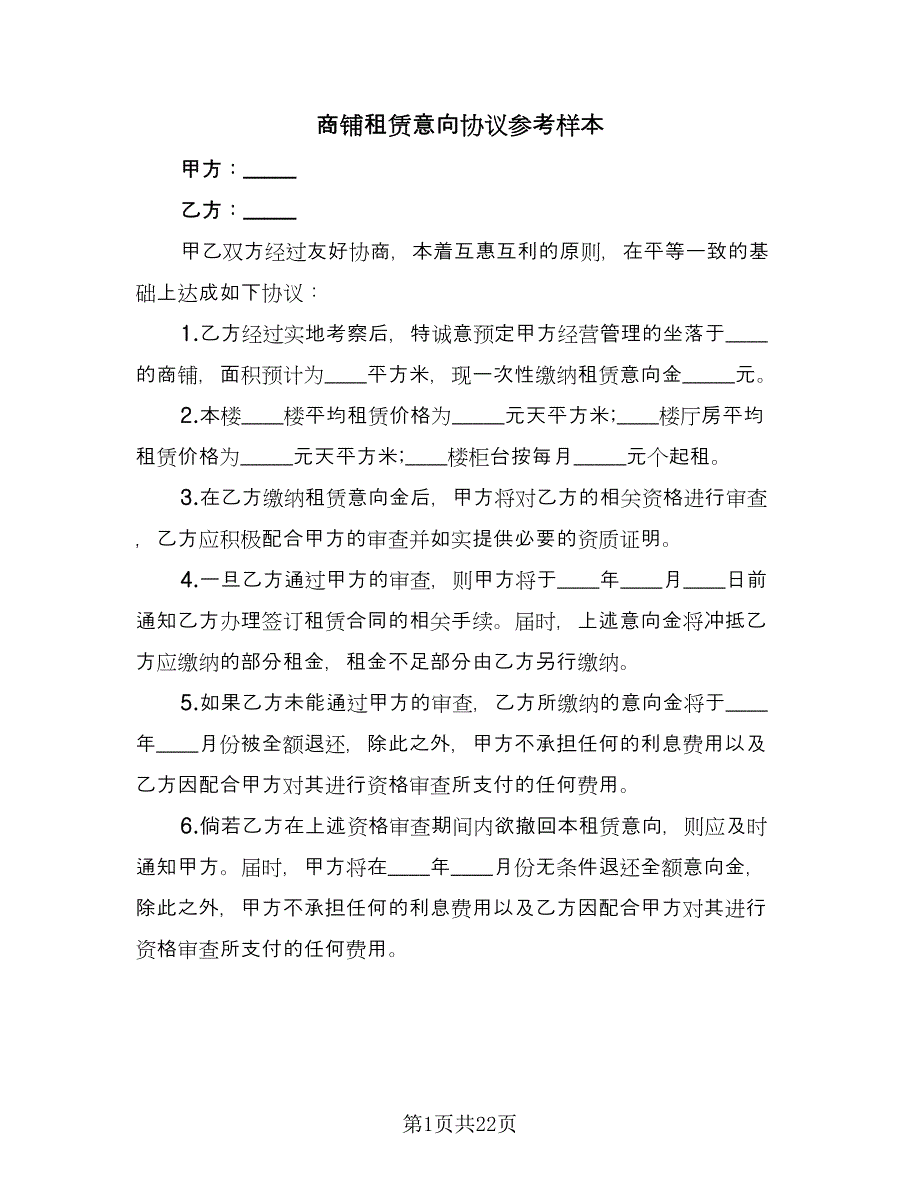 商铺租赁意向协议参考样本

甲方：_____

乙方：_____

甲乙双方经过友好协商，本着互惠互利的原则，在平等一致的基础上达成如下协议：

1.乙方经过实地考察后，特诚意预定甲方经营管理的坐落于____的商铺，面积预计为____平方米，现一次性缴纳租赁意向金_____元。

2.本楼____楼平均租赁价格为_____元天平方米;____楼厅房平均租赁价格为_____元天平方米;____楼柜台按每月_____元个起租。

3.在乙方缴纳租赁意向金后，甲方将对乙方的相关资格进行审查，乙方应积极配合甲方的审查并如实提供必要的资质证明。

4.一旦乙方通过甲方的审查，则甲方将于____年____月____日前通知乙方办理签订租赁合同的相关手续。届时，上述意向金将冲抵乙方应缴纳的部分租金，租金不足部分由乙方另行缴纳。

5.如果乙方未能通过甲方的审查，乙方所缴纳的意向金将于____年____月份被全额退还，除此之外，甲方不承担任何的利息费用以及乙方因配合甲方对其进行资格审查所支付的任何费用。

6.倘若乙方在上述资格审查期间内欲撤回本租赁意向，则应及时通知甲方。届时，甲方将在____年____月份无条件退还全额意向金，除此之外，甲方不承担任何的利息费用以及乙方因配合甲方对其进行资格审查所支付的任何费用。

第1页共22页